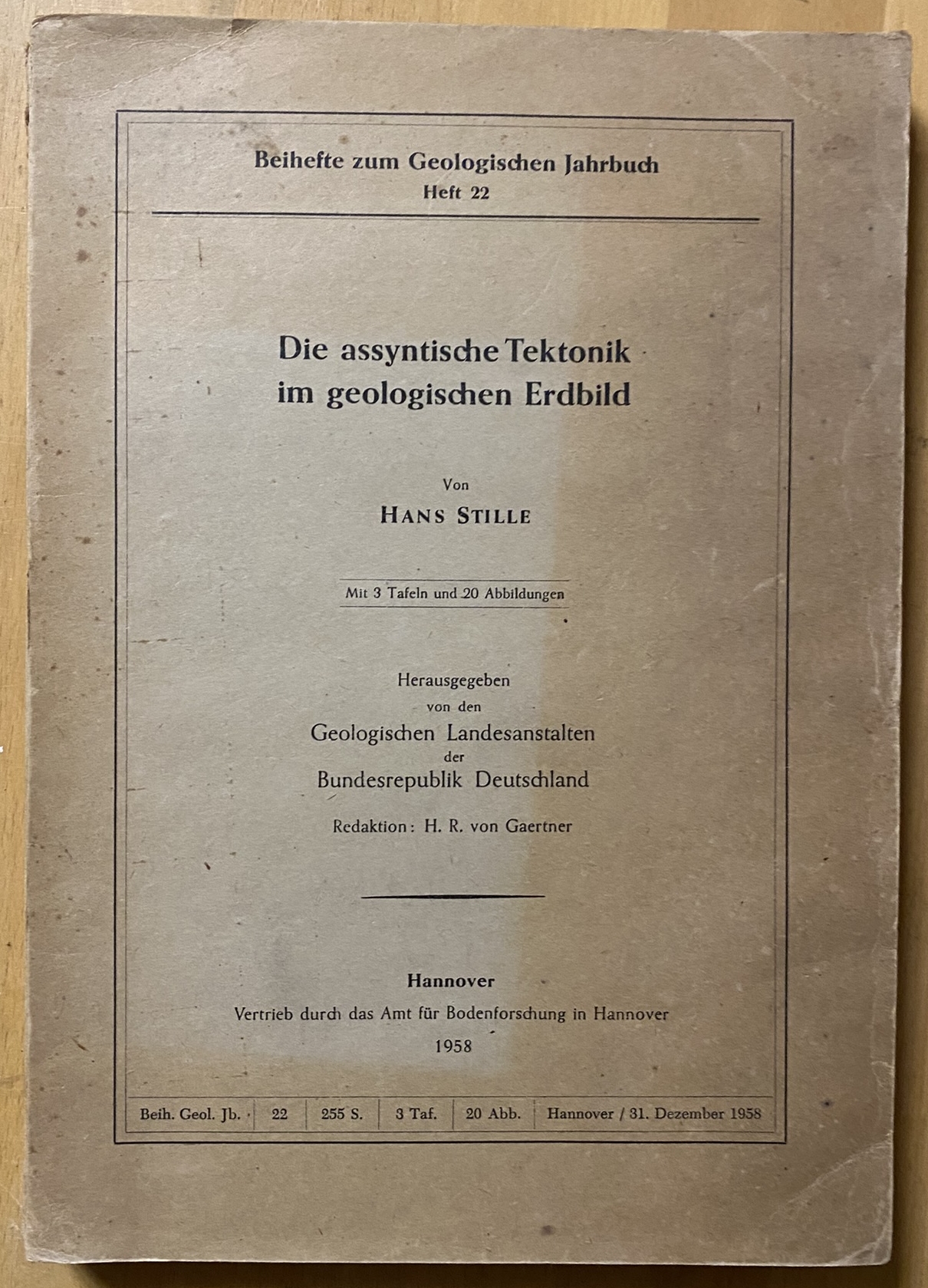 Beihefte zum Geologischen Jahrbuch
Heft 22

Die assyntische Tektonik im geologischen Erdbild

Von
HANS STILLE

Mit 3 Tafeln und 20 Abbildungen

Herausgegeben
von den
Geologischen Landesanstalten
der
Bundesrepublik Deutschland

Redaktion: H. R. von Gaertner

Hannover
Vertrieb durch das Amt für Bodenforschung in Hannover
1958

| Beih. Geol. Jb. | 22 | 255 S. | 3 Taf. | 20 Abb. | Hannover / 31. Dezember 1958 |
|---|---|---|---|---|---|